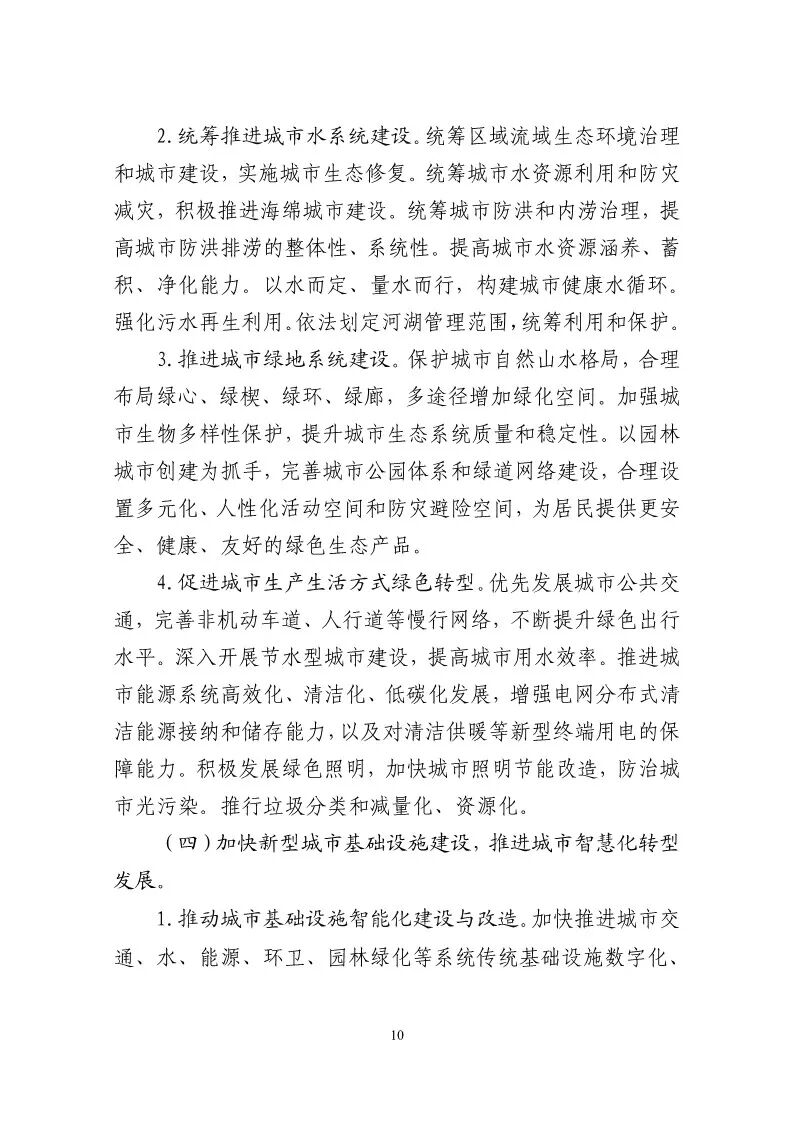 2.统筹推进城市水系统建设。统筹区域流域生态环境治理和城市建设，实施城市生态修复。统筹城市水资源利用和防灾减灾，积极推进海绵城市建设。统筹城市防洪和内涝治理，提高城市防洪排涝的整体性、系统性。提高城市水资源涵养、蓄积、净化能力。以水而定、量水而行，构建城市健康水循环。强化污水再生利用。依法划定河湖管理范围，统筹利用和保护。

3.推进城市绿地系统建设。保护城市自然山水格局，合理布局绿心、绿楔、绿环、绿廊，多途径增加绿化空间。加强城市生物多样性保护，提升城市生态系统质量和稳定性。以园林城市创建为抓手，完善城市公园体系和绿道网络建设，合理设置多元化、人性化活动空间和防灾避险空间，为居民提供更安全、健康、友好的绿色生态产品。

4.促进城市生产生活方式绿色转型。优先发展城市公共交通，完善非机动车道、人行道等慢行网络，不断提升绿色出行水平。深入开展节水型城市建设，提高城市用水效率。推进城市能源系统高效化、清洁化、低碳化发展，增强电网分布式清洁能源接纳和储存能力，以及对清洁供暖等新型终端用电的保障能力。积极发展绿色照明，加快城市照明节能改造，防治城市光污染。推行垃圾分类和减量化、资源化。

（四）加快新型城市基础设施建设，推进城市智慧化转型发展。

1.推动城市基础设施智能化建设与改造。加快推进城市交通、水、能源、环卫、园林绿化等系统传统基础设施数字化、

10